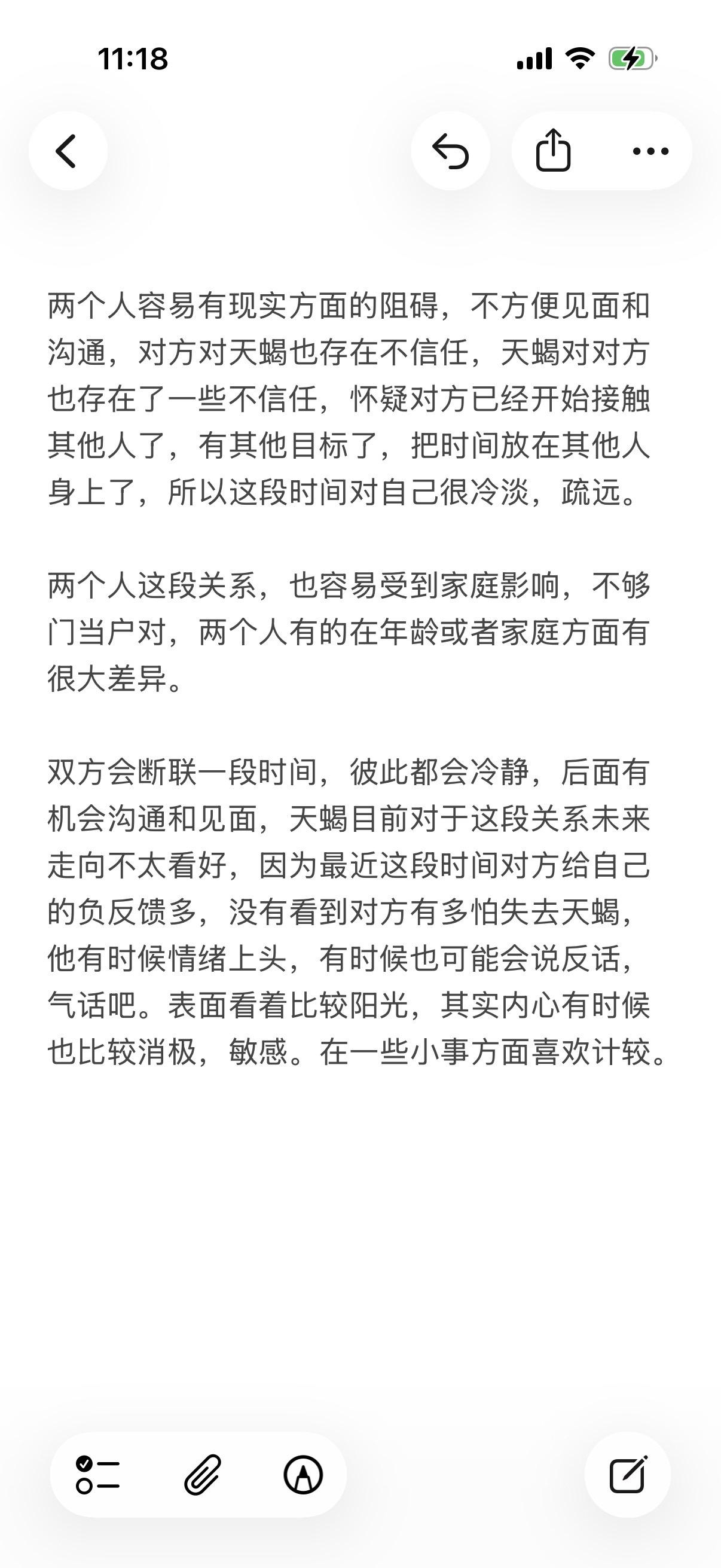 11:18

两个人容易有现实方面的阻碍，不方便见面和沟通，对方对天蝎也存在不信任，天蝎对对方也存在了一些不信任，怀疑对方已经开始接触其他人了，有其他目标了，把时间放在其他人身上了，所以这段时间对自己很冷淡，疏远。

两个人这段关系，也容易受到家庭影响，不够门当户对，两个人有的在年龄或者家庭方面有很大差异。

双方会断联一段时间，彼此都会冷静，后面有机会沟通和见面，天蝎目前对于这段关系未来走向不太看好，因为最近这段时间对方给自己的负反馈多，没有看到对方有多怕失去天蝎，他有时候情绪上头，有时候也可能会说反话，气话吧。表面看着比较阳光，其实内心有时候也比较消极，敏感。在一些小事方面喜欢计较。